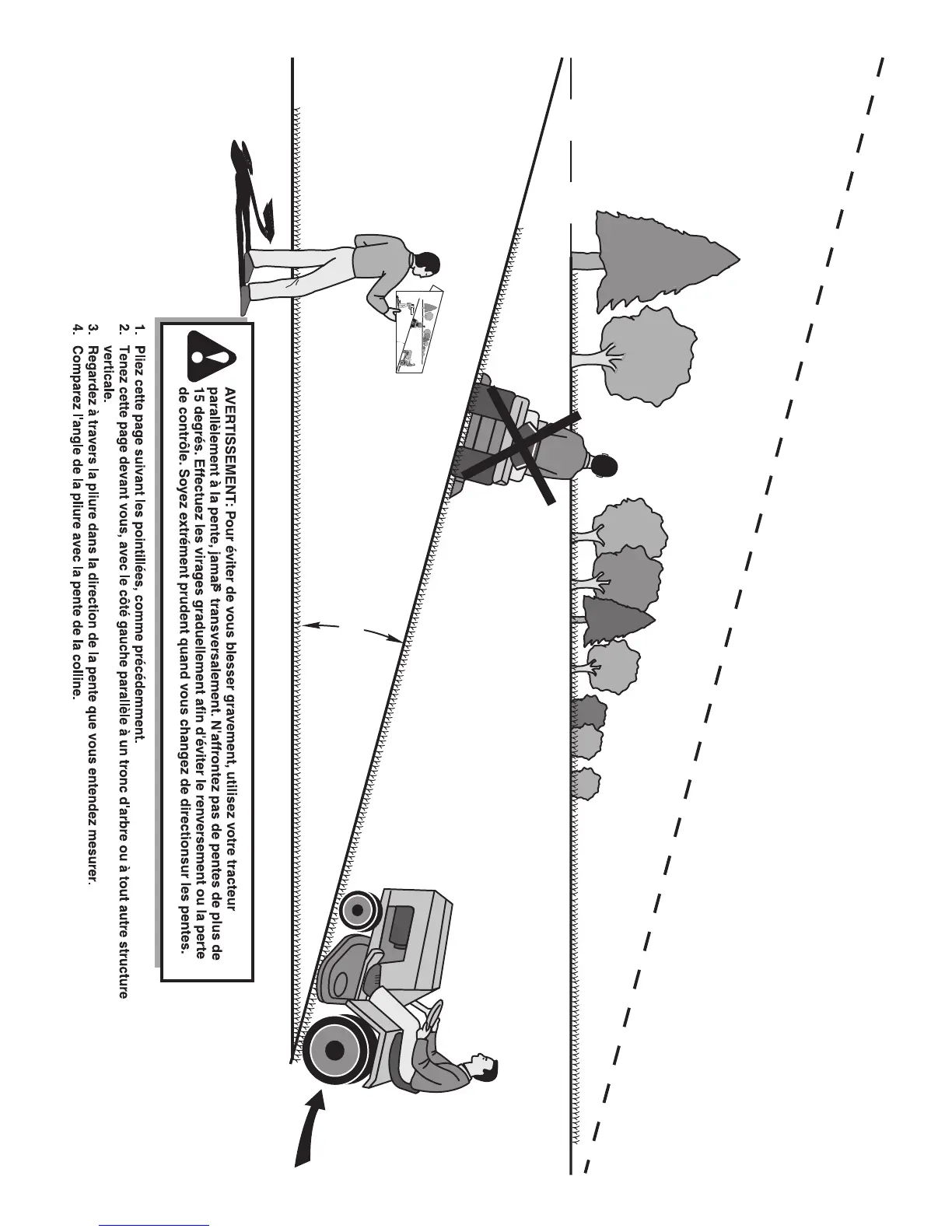 AVERTISSEMENT: Pour éviter de vous blesser gravement, utilisez votre tracteur parallèlement à la pente, jamais transversalement. N'affrontez pas de pentes de plus de 15 degrés. Effectuez les virages graduellement afin d'éviter le renversement ou la perte de contrôle. Soyez extrément prudent quand vous changez de directionsur les pentes.

1. Pliez cette page suivant les pointillées, comme précédemment.
2. Tenez cette page devant vous, avec le côté gauche parallèle à un tronc d'arbre ou à tout autre structure verticale.
3. Regardez à travers la pliure dans la direction de la pente que vous entendez mesurer.
4. Comparez l'angle de la pliure avec la pente de la colline.